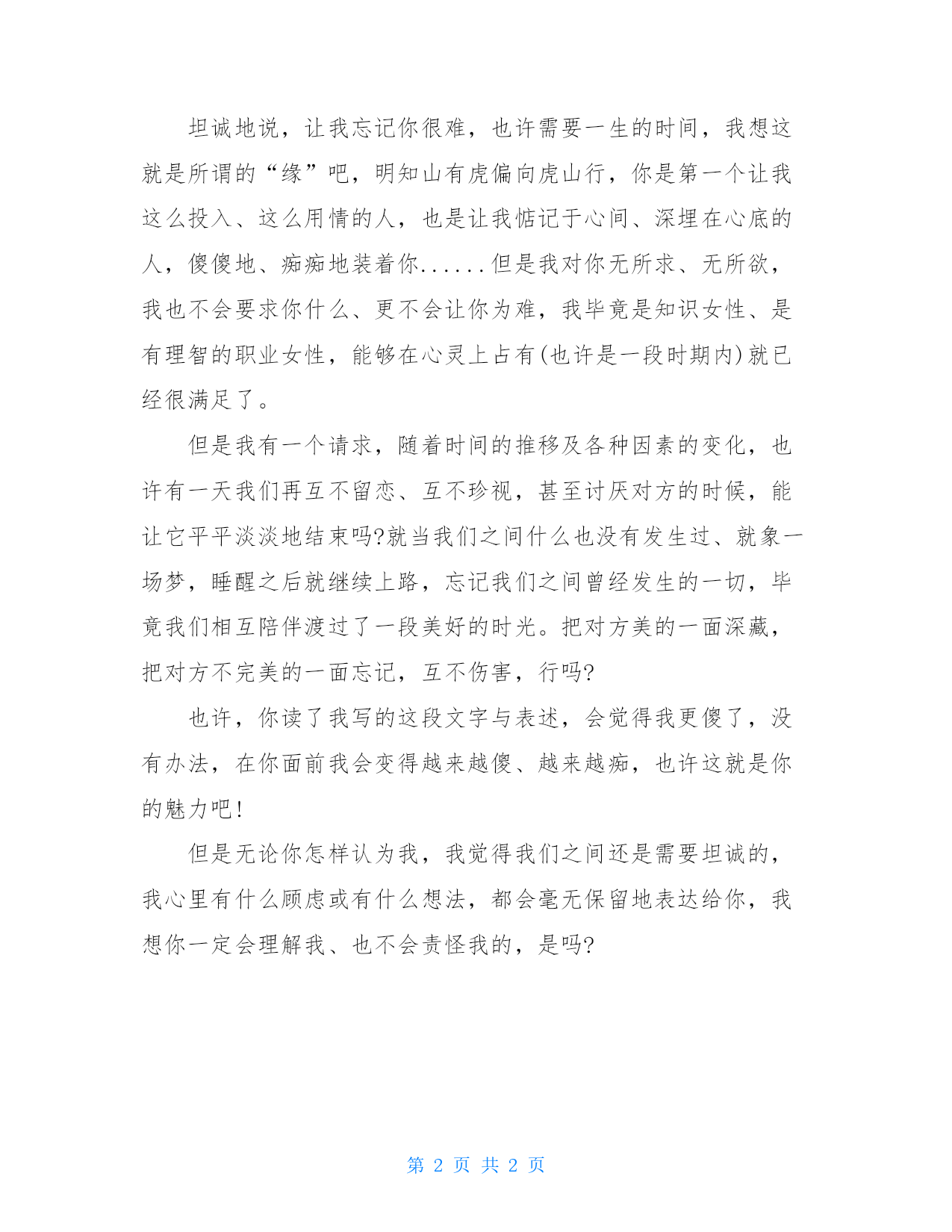 坦诚地说，让我忘记你很难，也许需要一生的时间，我想这就是所谓的“缘”吧，明知山有虎偏向虎山行，你是第一个让我这么投入、这么用情的人，也是让我惦记于心间、深埋在心底的人，傻傻地、痴痴地装着你......但是我对你无所求、无所欲，我也不会要求你什么、更不会让你为难，我毕竟是知识女性、是有理智的职业女性，能够在心灵上占有(也许是一段时期内)就已经很满足了。

但是我有一个请求，随着时间的推移及各种因素的变化，也许有一天我们再互不留恋、互不珍视，甚至讨厌对方的时候，能让它平平淡淡地结束吗?就当我们之间什么也没有发生过、就象一场梦，睡醒之后就继续上路，忘记我们之间曾经发生的一切，毕竟我们相互陪伴渡过了一段美好的时光。把对方美的一面深藏，把对方不完美的一面忘记，互不伤害，行吗?

也许，你读了我写的这段文字与表述，会觉得我更傻了，没有办法，在你面前我会变得越来越傻、越来越痴，也许这就是你的魅力吧!

但是无论你怎样认为我，我觉得我们之间还是需要坦诚的，我心里有什么顾虑或有什么想法，都会毫无保留地表达给你，我想你一定会理解我、也不会责怪我的，是吗?

第 2 页 共 2 页